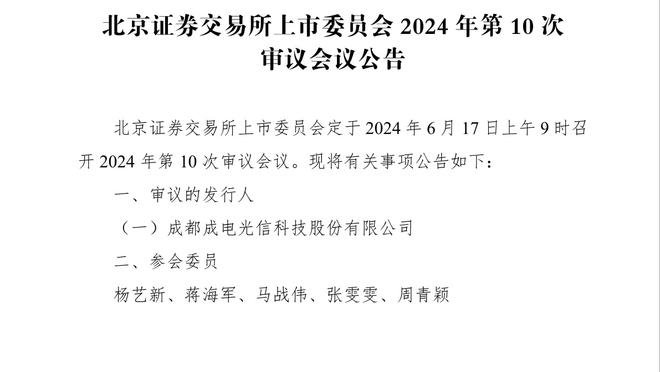 北京证券交易所上市委员会 2024 年第 10 次审议会议公告

北京证券交易所上市委员会定于 2024 年 6 月 17 日上午 9 时召开 2024 年第 10 次审议会议。现将有关事项公告如下：

一、审议的发行人

（一）成都成电光信科技股份有限公司

二、参会委员

杨艺新、蒋海军、马战伟、张雯雯、周青颖